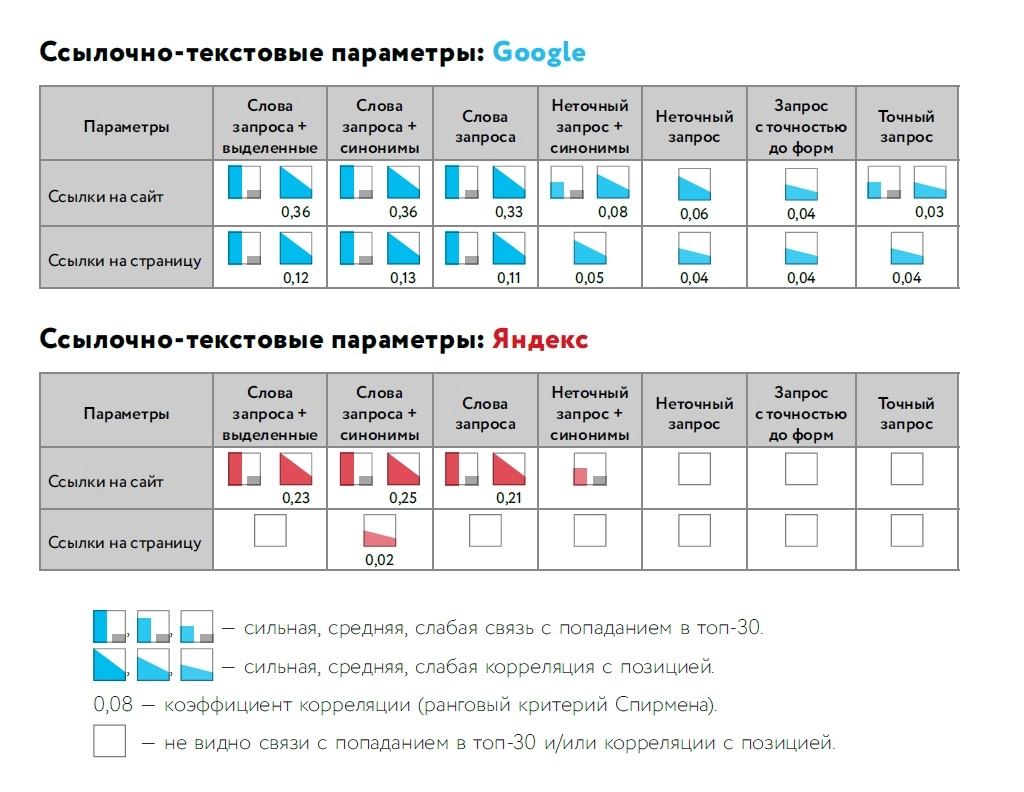 Ссылочно-текстовые параметры: Google

| Параметры | Слова запроса + выделенные | Слова запроса + синонимы | Слова запроса | Неточный запрос + синонимы | Неточный запрос | Запрос с точностью до форм | Точный запрос |
|---|---|---|---|---|---|---|---|
| Ссылки на сайт | 0,36 | 0,36 | 0,33 | 0,08 | 0,06 | 0,04 | 0,03 |
| Ссылки на страницу | 0,12 | 0,13 | 0,11 | 0,05 | 0,04 | 0,04 | 0,04 |

Ссылочно-текстовые параметры: Яндекс

| Параметры | Слова запроса + выделенные | Слова запроса + синонимы | Слова запроса | Неточный запрос + синонимы | Неточный запрос | Запрос с точностью до форм | Точный запрос |
|---|---|---|---|---|---|---|---|
| Ссылки на сайт | 0,23 | 0,25 | 0,21 | | | | |
| Ссылки на страницу | | 0,02 | | | | | |

— сильная, средняя, слабая связь с попаданием в топ-30.

— сильная, средняя, слабая корреляция с позицией.

0,08 — коэффициент корреляции (ранговый критерий Спирмена).

— не видно связи с попаданием в топ-30 и/или корреляции с позицией.